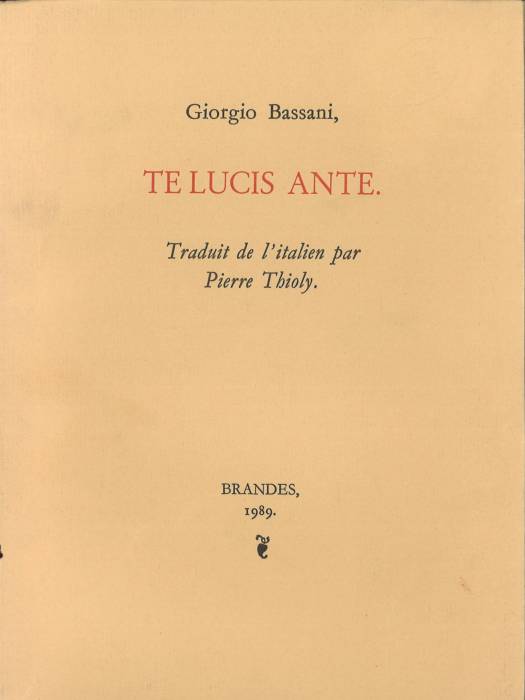 Giorgio Bassani,

TE LUCIS ANTE.

Traduit de l'italien par
Pierre Thioly.

BRANDES,
1989.